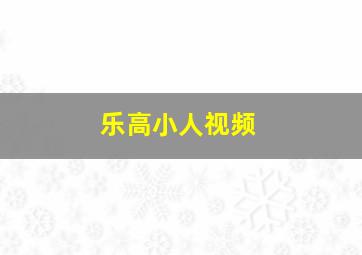 乐高小人视频